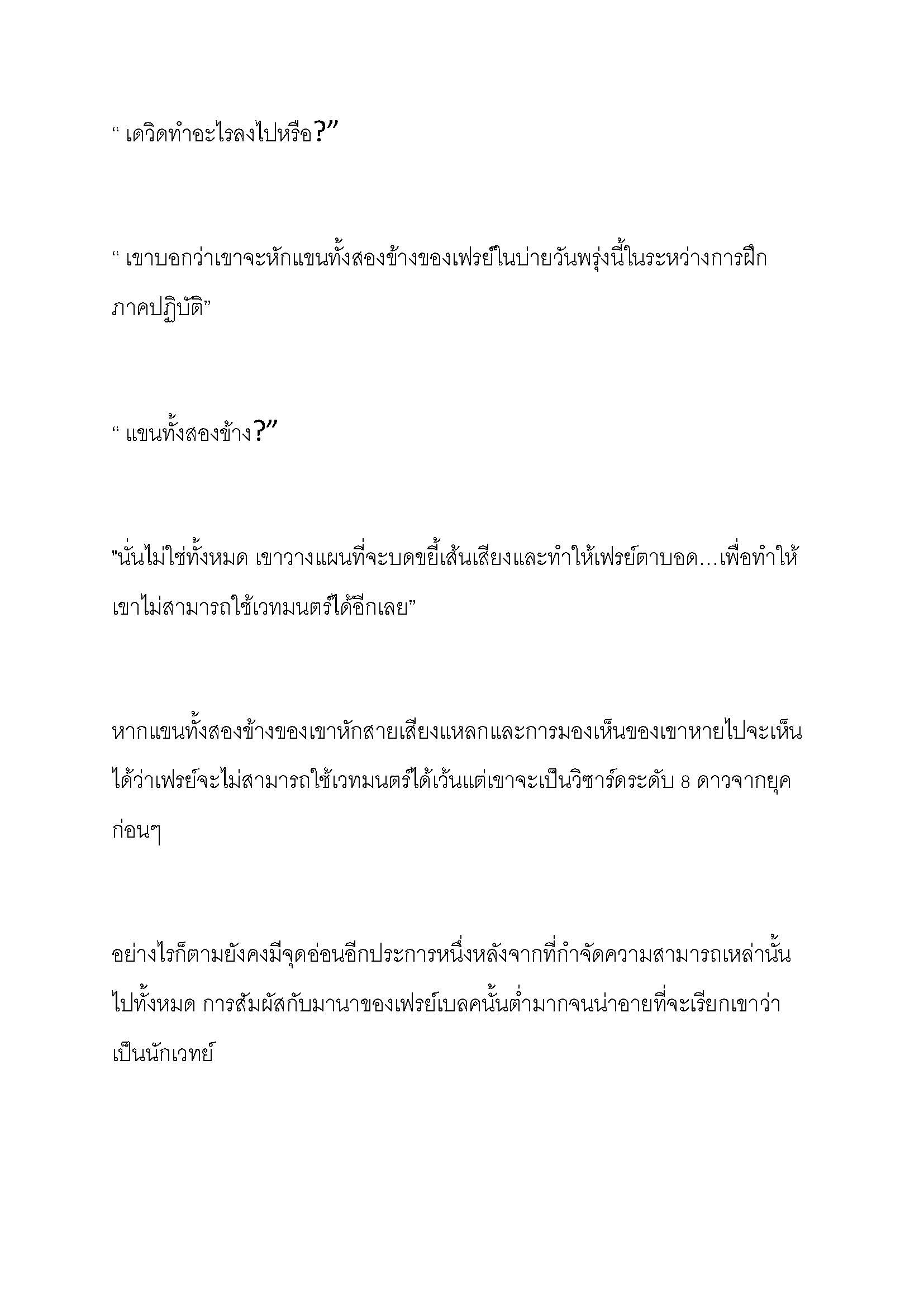 “ เดวิดทำอะไรลงไปหรือ?”

“ เขาบอกว่าเขาจะหักแขนทั้งสองข้างของเฟรย์ในบ่ายวันพรุ่งนี้ในระหว่างการฝึกภาคปฏิบัติ”

“ แขนทั้งสองข้าง?”

"นั่นไม่ใช่ทั้งหมด เขาวางแผนที่จะบดขยี้เส้นเสียงและทำให้เฟรย์ตาบอด…เพื่อทำให้เขาไม่สามารถใช้เวทมนตร์ได้อีกเลย”

หากแขนทั้งสองข้างของเขาหักสายเสียงแหลกและการมองเห็นของเขาหายไปจะเห็นได้ว่าเฟรย์จะไม่สามารถใช้เวทมนตร์ได้เว้นแต่เขาจะเป็นวิซาร์ดระดับ 8 ดาวจากยุคก่อนๆ

อย่างไรก็ตามยังคงมีจุดอ่อนอีกประการหนึ่งหลังจากที่กำจัดความสามารถเหล่านั้นไปทั้งหมด การสัมผัสกับมานาของเฟรย์เบลคนั้นต่ำมากจนน่าอายที่จะเรียกเขาว่าเป็นนักเวทย์